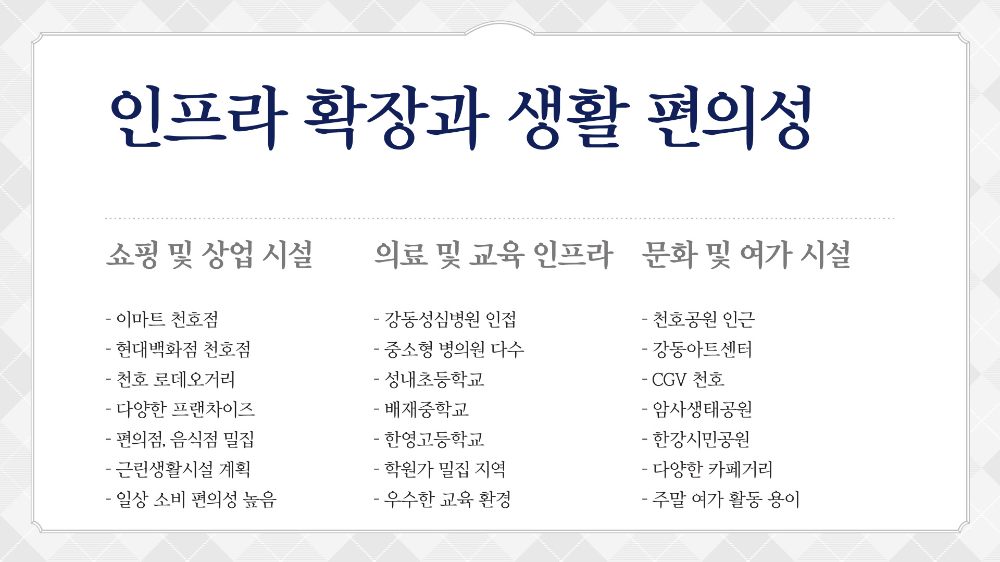 인프라 확장과 생활 편의성

쇼핑 및 상업 시설

- 이마트 천호점
- 현대백화점 천호점
- 천호 로데오거리
- 다양한 프랜차이즈
- 편의점, 음식점 밀집
- 근린생활시설 계획
- 일상 소비 편의성 높음

의료 및 교육 인프라

- 강동성심병원 인접
- 중소형 병의원 다수
- 성내초등학교
- 배재중학교
- 한영고등학교
- 학원가 밀집 지역
- 우수한 교육 환경

문화 및 여가 시설

- 천호공원 인근
- 강동아트센터
- CGV 천호
- 암사생태공원
- 한강시민공원
- 다양한 카페거리
- 주말 여가 활동 용이